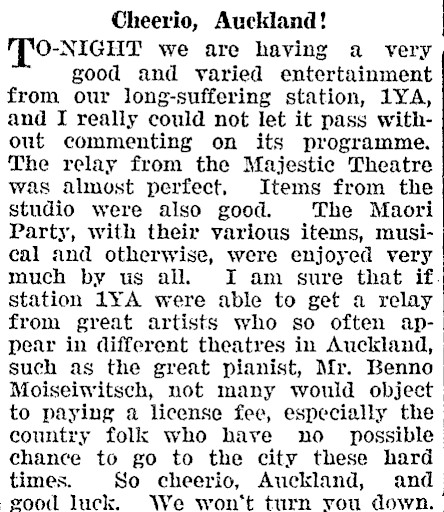 Cheerio, Auckland!

TO-NIGHT we are having a very good and varied entertainment from our long-suffering station, 1YA, and I really could not let it pass without commenting on its programme. The relay from the Majestic Theatre was almost perfect. Items from the studio were also good. The Maori Party, with their various items, musical and otherwise, were enjoyed very much by us all. I am sure that if station 1YA were able to get a relay from great artists who so often appear in different theatres in Auckland, such as the great pianist, Mr. Benno Moiseiwitsch, not many would object to paying a license fee, especially the country folk who have no possible chance to go to the city these hard times. So cheerio, Auckland, and good luck. We won't turn you down.